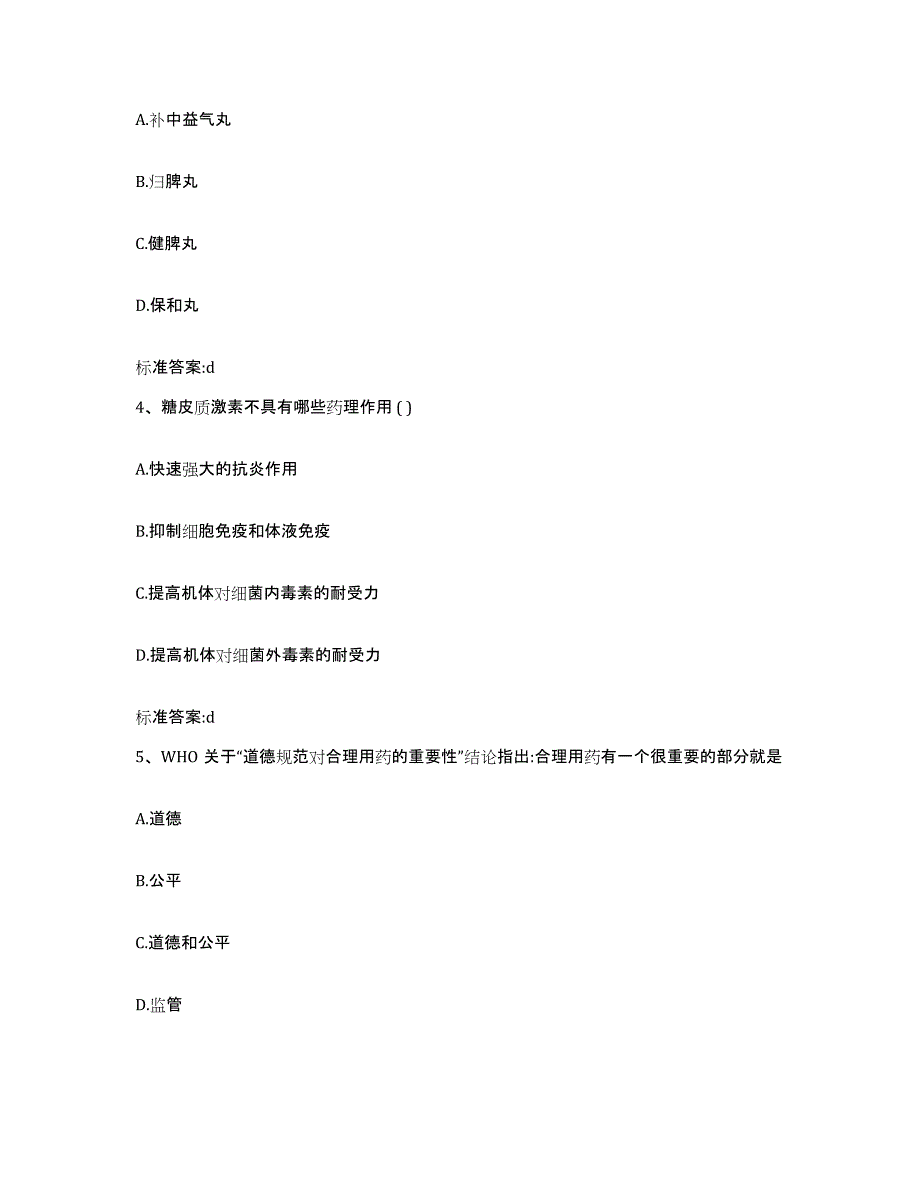 A.补中益气丸

B.归脾丸

C.健脾丸

D.保和丸

标准答案:d

4、糖皮质激素不具有哪些药理作用 ( )

A.快速强大的抗炎作用

B.抑制细胞免疫和体液免疫

C.提高机体对细菌内毒素的耐受力

D.提高机体对细菌外毒素的耐受力

标准答案:d

5、WHO 关于“道德规范对合理用药的重要性”结论指出:合理用药有一个很重要的部分就是

A.道德

B.公平

C.道德和公平

D.监管